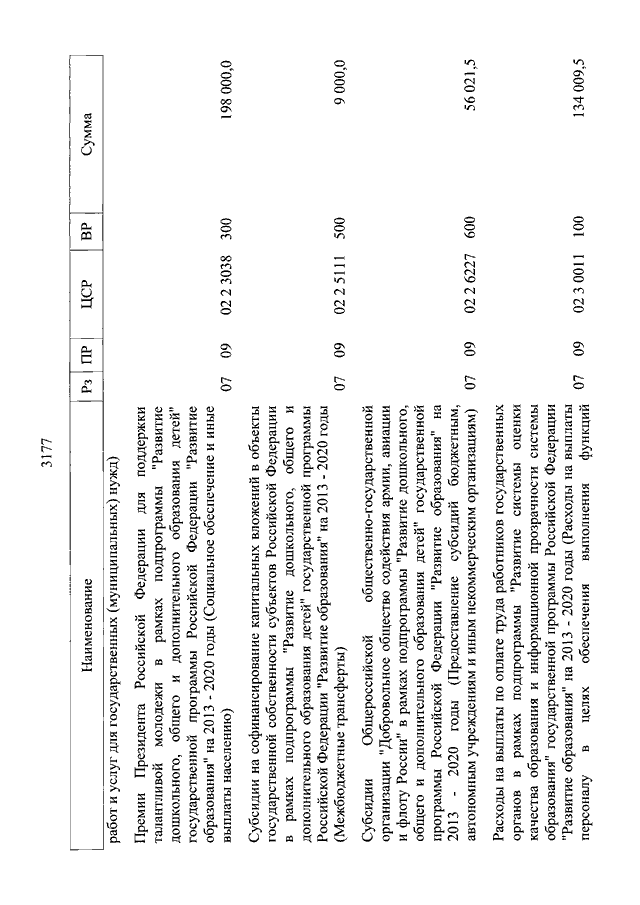 3177

| Наименование | Рз | ПР | ЦСР | ВР | Сумма |
|---|---|---|---|---|---|
| работ и услуг для государственных (муниципальных) нужд) | | | | | |
| Премии Президента Российской Федерации для поддержки талантливой молодежи в рамках подпрограммы "Развитие дошкольного, общего и дополнительного образования детей" государственной программы Российской Федерации "Развитие образования" на 2013 - 2020 годы (Социальное обеспечение и иные выплаты населению) | 07 | 09 | 02 2 3038 | 300 | 198 000,0 |
| Субсидии на софинансирование капитальных вложений в объекты государственной собственности субъектов Российской Федерации в рамках подпрограммы "Развитие дошкольного, общего и дополнительного образования детей" государственной программы Российской Федерации "Развитие образования" на 2013 - 2020 годы (Межбюджетные трансферты) | 07 | 09 | 02 2 5111 | 500 | 9 000,0 |
| Субсидии Общероссийской общественно-государственной организации "Добровольное общество содействия армии, авиации и флоту России" в рамках подпрограммы "Развитие дошкольного, общего и дополнительного образования детей" государственной программы Российской Федерации "Развитие образования" на 2013 - 2020 годы (Предоставление субсидий бюджетным, автономным учреждениям и иным некоммерческим организациям) | 07 | 09 | 02 2 6227 | 600 | 56 021,5 |
| Расходы на выплаты по оплате труда работников государственных органов в рамках подпрограммы "Развитие системы оценки качества образования и информационной прозрачности системы образования" государственной программы Российской Федерации "Развитие образования" на 2013 - 2020 годы (Расходы на выплаты персоналу в целях обеспечения выполнения функций | 07 | 09 | 02 3 0011 | 100 | 134 009,5 |